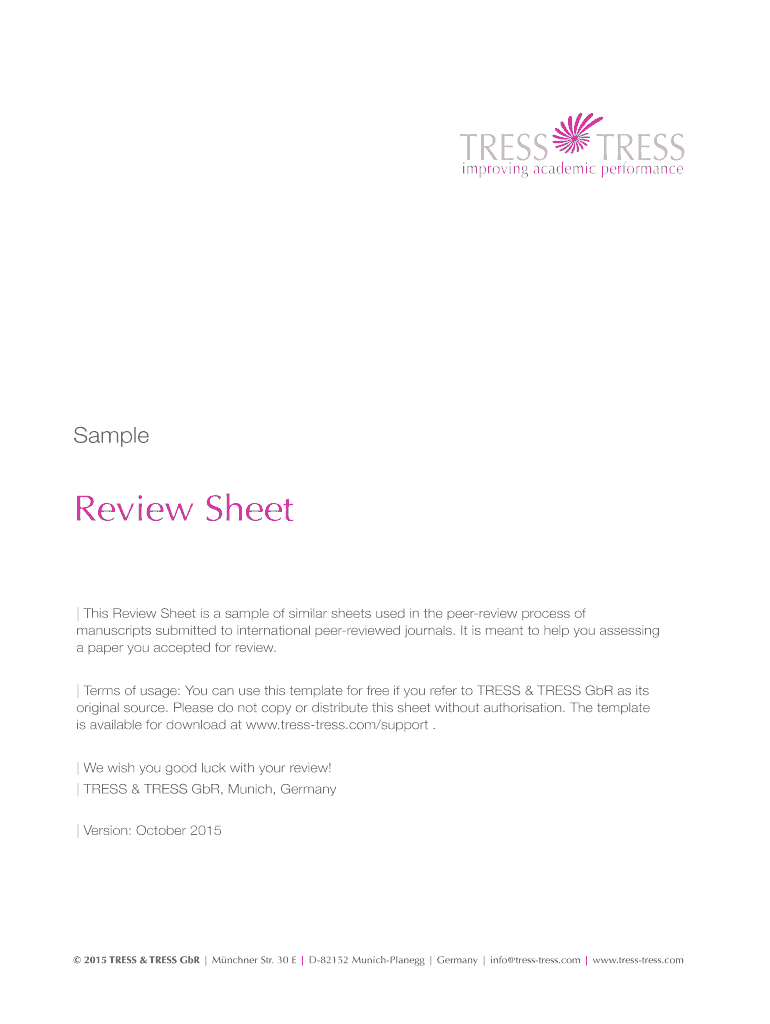 TRESS TRESS
improving academic performance

Sample

Review Sheet

| This Review Sheet is a sample of similar sheets used in the peer-review process of manuscripts submitted to international peer-reviewed journals. It is meant to help you assessing a paper you accepted for review.

| Terms of usage: You can use this template for free if you refer to TRESS & TRESS GbR as its original source. Please do not copy or distribute this sheet without authorisation. The template is available for download at www.tress-tress.com/support .

| We wish you good luck with your review!
| TRESS & TRESS GbR, Munich, Germany

| Version: October 2015

© 2015 TRESS & TRESS GbR | Münchner Str. 30 E | D-82152 Munich-Planegg | Germany | info@tress-tress.com | www.tress-tress.com